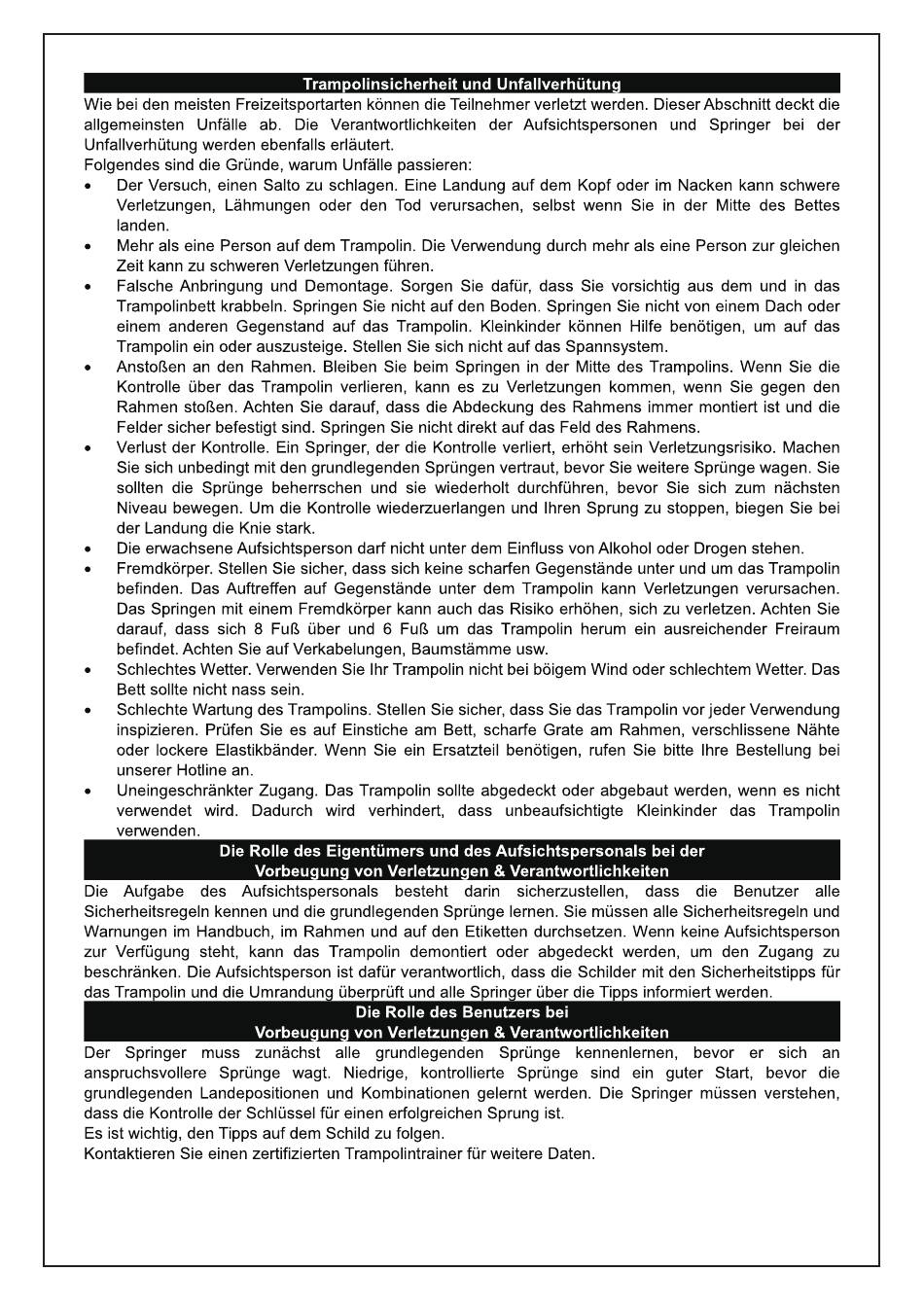 Trampolinsicherheit und Unfallverhütung

Wie bei den meisten Freizeitsportarten können die Teilnehmer verletzt werden. Dieser Abschnitt deckt die allgemeinsten Unfälle ab. Die Verantwortlichkeiten der Aufsichtspersonen und Springer bei der Unfallverhütung werden ebenfalls erläutert.
Folgendes sind die Gründe, warum Unfälle passieren:

• Der Versuch, einen Salto zu schlagen. Eine Landung auf dem Kopf oder im Nacken kann schwere Verletzungen, Lähmungen oder den Tod verursachen, selbst wenn Sie in der Mitte des Bettes landen.
• Mehr als eine Person auf dem Trampolin. Die Verwendung durch mehr als eine Person zur gleichen Zeit kann zu schweren Verletzungen führen.
• Falsche Anbringung und Demontage. Sorgen Sie dafür, dass Sie vorsichtig aus dem und in das Trampolinbett krabbeln. Springen Sie nicht auf den Boden. Springen Sie nicht von einem Dach oder einem anderen Gegenstand auf das Trampolin. Kleinkinder können Hilfe benötigen, um auf das Trampolin ein oder auszusteige. Stellen Sie sich nicht auf das Spannsystem.
• Anstoßen an den Rahmen. Bleiben Sie beim Springen in der Mitte des Trampolins. Wenn Sie die Kontrolle über das Trampolin verlieren, kann es zu Verletzungen kommen, wenn Sie gegen den Rahmen stoßen. Achten Sie darauf, dass die Abdeckung des Rahmens immer montiert ist und die Felder sicher befestigt sind. Springen Sie nicht direkt auf das Feld des Rahmens.
• Verlust der Kontrolle. Ein Springer, der die Kontrolle verliert, erhöht sein Verletzungsrisiko. Machen Sie sich unbedingt mit den grundlegenden Sprüngen vertraut, bevor Sie weitere Sprünge wagen. Sie sollten die Sprünge beherrschen und sie wiederholt durchführen, bevor Sie sich zum nächsten Niveau bewegen. Um die Kontrolle wiederzuerlangen und Ihren Sprung zu stoppen, biegen Sie bei der Landung die Knie stark.
• Die erwachsene Aufsichtsperson darf nicht unter dem Einfluss von Alkohol oder Drogen stehen.
• Fremdkörper. Stellen Sie sicher, dass sich keine scharfen Gegenstände unter und um das Trampolin befinden. Das Auftreffen auf Gegenstände unter dem Trampolin kann Verletzungen verursachen. Das Springen mit einem Fremdkörper kann auch das Risiko erhöhen, sich zu verletzen. Achten Sie darauf, dass sich 8 Fuß über und 6 Fuß um das Trampolin herum ein ausreichender Freiraum befindet. Achten Sie auf Verkabelungen, Baumstämme usw.
• Schlechtes Wetter. Verwenden Sie Ihr Trampolin nicht bei böigem Wind oder schlechtem Wetter. Das Bett sollte nicht nass sein.
• Schlechte Wartung des Trampolins. Stellen Sie sicher, dass Sie das Trampolin vor jeder Verwendung inspizieren. Prüfen Sie es auf Einstiche am Bett, scharfe Grate am Rahmen, verschlissene Nähte oder lockere Elastikbänder. Wenn Sie ein Ersatzteil benötigen, rufen Sie bitte Ihre Bestellung bei unserer Hotline an.
• Uneingeschränkter Zugang. Das Trampolin sollte abgedeckt oder abgebaut werden, wenn es nicht verwendet wird. Dadurch wird verhindert, dass unbeaufsichtigte Kleinkinder das Trampolin verwenden.

Die Rolle des Eigentümers und des Aufsichtspersonals bei der Vorbeugung von Verletzungen & Verantwortlichkeiten

Die Aufgabe des Aufsichtspersonals besteht darin sicherzustellen, dass die Benutzer alle Sicherheitsregeln kennen und die grundlegenden Sprünge lernen. Sie müssen alle Sicherheitsregeln und Warnungen im Handbuch, im Rahmen und auf den Etiketten durchsetzen. Wenn keine Aufsichtsperson zur Verfügung steht, kann das Trampolin demontiert oder abgedeckt werden, um den Zugang zu beschränken. Die Aufsichtsperson ist dafür verantwortlich, dass die Schilder mit den Sicherheitstipps für das Trampolin und die Umrandung überprüft und alle Springer über die Tipps informiert werden.

Die Rolle des Benutzers bei Vorbeugung von Verletzungen & Verantwortlichkeiten

Der Springer muss zunächst alle grundlegenden Sprünge kennenlernen, bevor er sich an anspruchsvollere Sprünge wagt. Niedrige, kontrollierte Sprünge sind ein guter Start, bevor die grundlegenden Landepositionen und Kombinationen gelernt werden. Die Springer müssen verstehen, dass die Kontrolle der Schlüssel für einen erfolgreichen Sprung ist.
Es ist wichtig, den Tipps auf dem Schild zu folgen.
Kontaktieren Sie einen zertifizierten Trampolintrainer für weitere Daten.